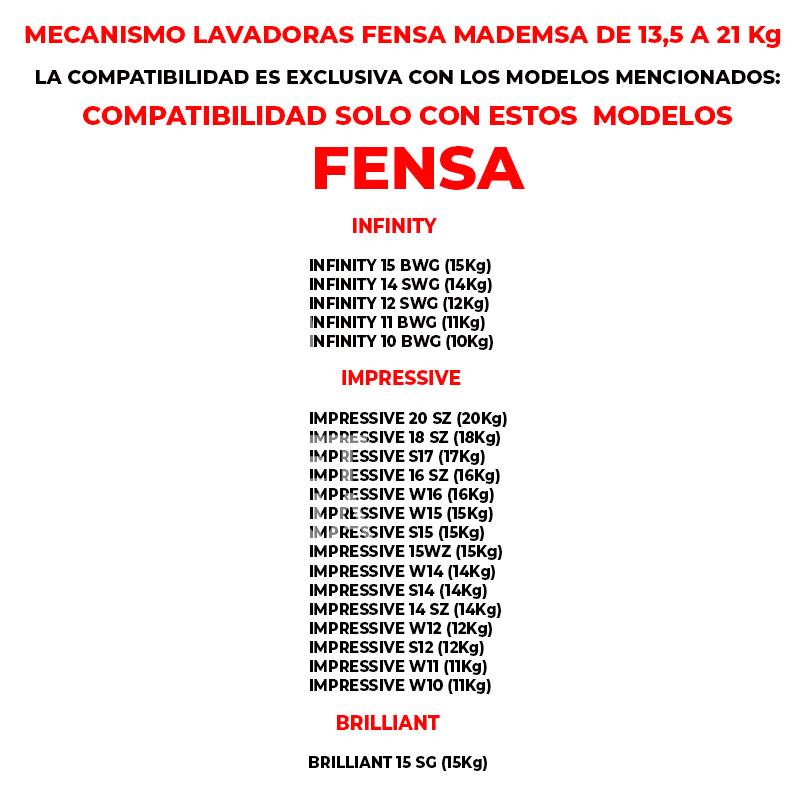 MECANISMO LAVADORAS FENSA MADEMSA DE 13,5 A 21 Kg
LA COMPATIBILIDAD ES EXCLUSIVA CON LOS MODELOS MENCIONADOS:
COMPATIBILIDAD SOLO CON ESTOS MODELOS
FENSA

INFINITY

INFINITY 15 BWG (15Kg)
INFINITY 14 SWG (14Kg)
INFINITY 12 SWG (12Kg)
INFINITY 11 BWG (11Kg)
INFINITY 10 BWG (10Kg)

IMPRESSIVE

IMPRESSIVE 20 SZ (20Kg)
IMPRESSIVE 18 SZ (18Kg)
IMPRESSIVE S17 (17Kg)
IMPRESSIVE 16 SZ (16Kg)
IMPRESSIVE W16 (16Kg)
IMPRESSIVE W15 (15Kg)
IMPRESSIVE S15 (15Kg)
IMPRESSIVE 15WZ (15Kg)
IMPRESSIVE W14 (14Kg)
IMPRESSIVE S14 (14Kg)
IMPRESSIVE 14 SZ (14Kg)
IMPRESSIVE W12 (12Kg)
IMPRESSIVE S12 (12Kg)
IMPRESSIVE W11 (11Kg)
IMPRESSIVE W10 (11Kg)

BRILLIANT

BRILLIANT 15 SG (15Kg)